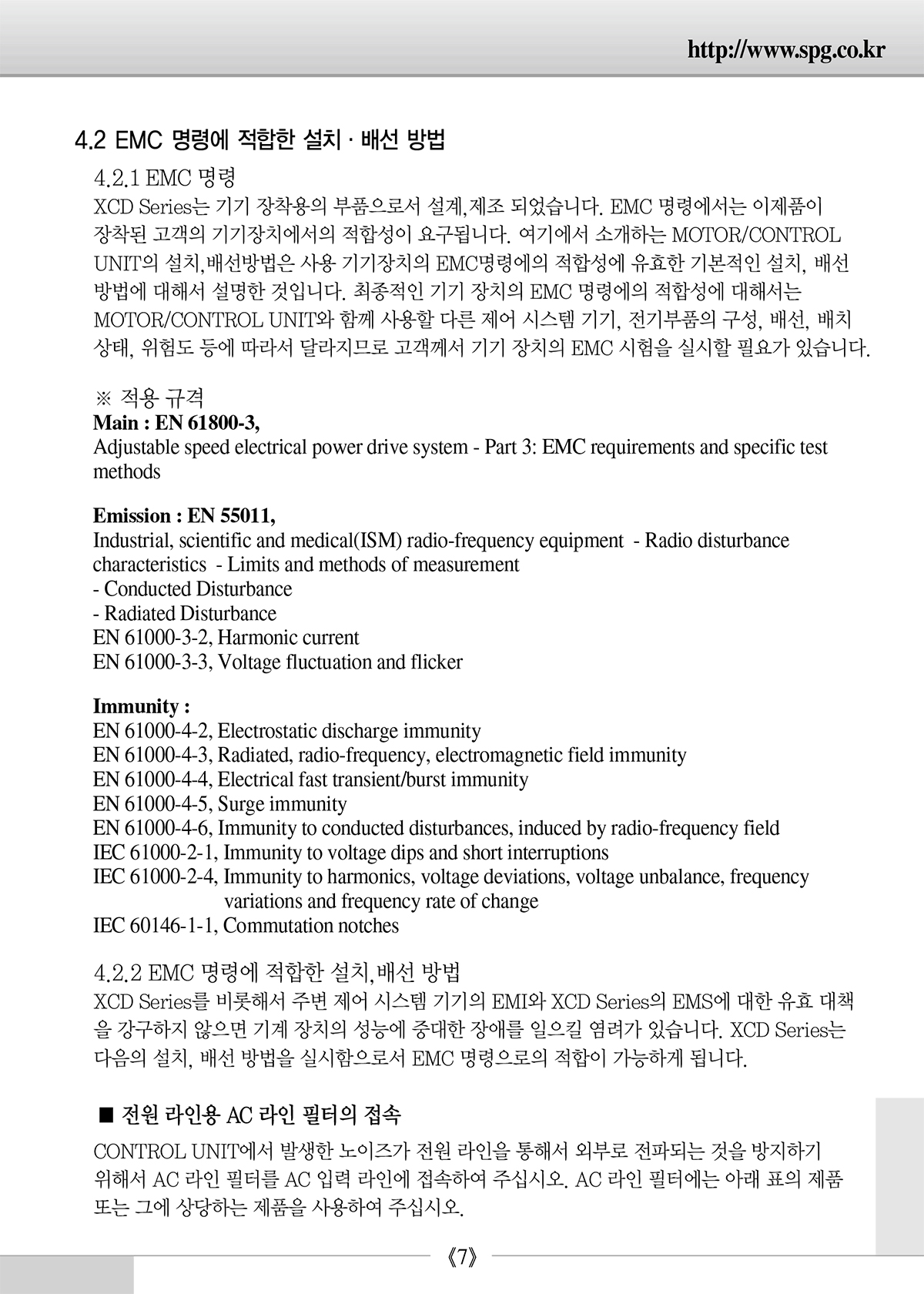 http://www.spg.co.kr

4.2 EMC 명령에 적합한 설치 · 배선 방법

4.2.1 EMC 명령

XCD Series는 기기 장착용의 부품으로서 설계,제조 되었습니다. EMC 명령에서는 이제품이 장착된 고객의 기기장치에서의 적합성이 요구됩니다. 여기에서 소개하는 MOTOR/CONTROL UNIT의 설치,배선방법은 사용 기기장치의 EMC명령에의 적합성에 유효한 기본적인 설치, 배선 방법에 대해서 설명한 것입니다. 최종적인 기기 장치의 EMC 명령에의 적합성에 대해서는 MOTOR/CONTROL UNIT와 함께 사용할 다른 제어 시스템 기기, 전기부품의 구성, 배선, 배치 상태, 위험도 등에 따라서 달라지므로 고객께서 기기 장치의 EMC 시험을 실시할 필요가 있습니다.

※ 적용 규격

Main : EN 61800-3,
Adjustable speed electrical power drive system - Part 3: EMC requirements and specific test methods

Emission : EN 55011,
Industrial, scientific and medical(ISM) radio-frequency equipment - Radio disturbance characteristics - Limits and methods of measurement
- Conducted Disturbance
- Radiated Disturbance
EN 61000-3-2, Harmonic current
EN 61000-3-3, Voltage fluctuation and flicker

Immunity :
EN 61000-4-2, Electrostatic discharge immunity
EN 61000-4-3, Radiated, radio-frequency, electromagnetic field immunity
EN 61000-4-4, Electrical fast transient/burst immunity
EN 61000-4-5, Surge immunity
EN 61000-4-6, Immunity to conducted disturbances, induced by radio-frequency field
IEC 61000-2-1, Immunity to voltage dips and short interruptions
IEC 61000-2-4, Immunity to harmonics, voltage deviations, voltage unbalance, frequency variations and frequency rate of change
IEC 60146-1-1, Commutation notches

4.2.2 EMC 명령에 적합한 설치,배선 방법

XCD Series를 비롯해서 주변 제어 시스템 기기의 EMI와 XCD Series의 EMS에 대한 유효 대책을 강구하지 않으면 기계 장치의 성능에 중대한 장애를 일으킬 염려가 있습니다. XCD Series는 다음의 설치, 배선 방법을 실시함으로서 EMC 명령으로의 적합이 가능하게 됩니다.

■ 전원 라인용 AC 라인 필터의 접속

CONTROL UNIT에서 발생한 노이즈가 전원 라인을 통해서 외부로 전파되는 것을 방지하기 위해서 AC 라인 필터를 AC 입력 라인에 접속하여 주십시오. AC 라인 필터에는 아래 표의 제품 또는 그에 상당하는 제품을 사용하여 주십시오.

《7》